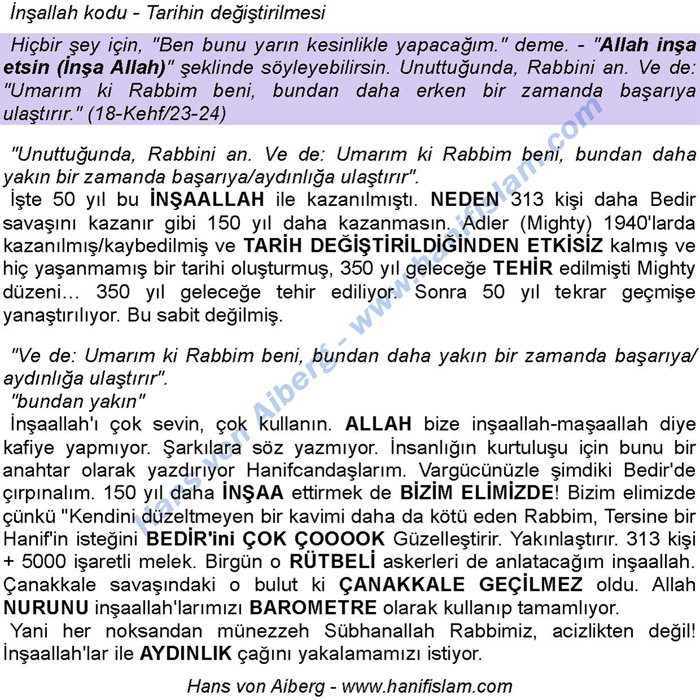 İnşallah kodu - Tarihin değiştirilmesi

Hiçbir şey için, "Ben bunu yarın kesinlikle yapacağım." deme. - "Allah inşa etsin (İnşa Allah)" şeklinde söyleyebilirsin. Unuttuğunda, Rabbini an. Ve de: "Umarım ki Rabbim beni, bundan daha erken bir zamanda başarıya ulaştırır." (18-Kehf/23-24)

"Unuttuğunda, Rabbini an. Ve de: Umarım ki Rabbim beni, bundan daha yakın bir zamanda başarıya/aydınlığa ulaştırır".
İşte 50 yıl bu İNŞAALLAH ile kazanılmıştı. NEDEN 313 kişi daha Bedir savaşını kazanır gibi 150 yıl daha kazanmasın. Adler (Mighty) 1940'larda kazanılmış/kaybedilmiş ve TARİH DEĞİŞTİRİLDİĞİNDEN ETKİSİZ kalmış ve hiç yaşanmamış bir tarihi oluşturmuş, 350 yıl geleceğe TEHİR edilmişti Mighty düzeni... 350 yıl geleceğe tehir ediliyor. Sonra 50 yıl tekrar geçmişe yanaştırılıyor. Bu sabit değilmiş.

"Ve de: Umarım ki Rabbim beni, bundan daha yakın bir zamanda başarıya/ aydınlığa ulaştırır".
"bundan yakın"
İnşaallah'ı çok sevin, çok kullanın. ALLAH bize inşaallah-maşaallah diye kafiye yapmıyor. Şarkılara söz yazmıyor. İnsanlığın kurtuluşu için bunu bir anahtar olarak yazdırıyor Hanifcandaşlarım. Vargücünüzle şimdiki Bedir'de çırpınalım. 150 yıl daha İNŞAA ettirmek de BİZİM ELİMİZDE! Bizim elimizde çünkü "Kendini düzeltmeyen bir kavimi daha da kötü eden Rabbim, Tersine bir Hanif'in isteğini BEDİR'ini ÇOK ÇOOOOK Güzelleştirir. Yakınlaştırır. 313 kişi + 5000 işaretli melek. Birgün o RÜTBELİ askerleri de anlatacağım inşaallah. Çanakkale savaşındaki o bulut ki ÇANAKKALE GEÇİLMEZ oldu. Allah NURUNU inşaallah'larımızı BAROMETRE olarak kullanıp tamamlıyor.
Yani her noksandan münezzeh Sübhanallah Rabbimiz, acizlikten değil! İnşaallah'lar ile AYDINLIK çağını yakalamamızı istiyor.

Hans von Aiberg - www.hanifislam.com

Hans von Aiberg - www.hanifislam.com